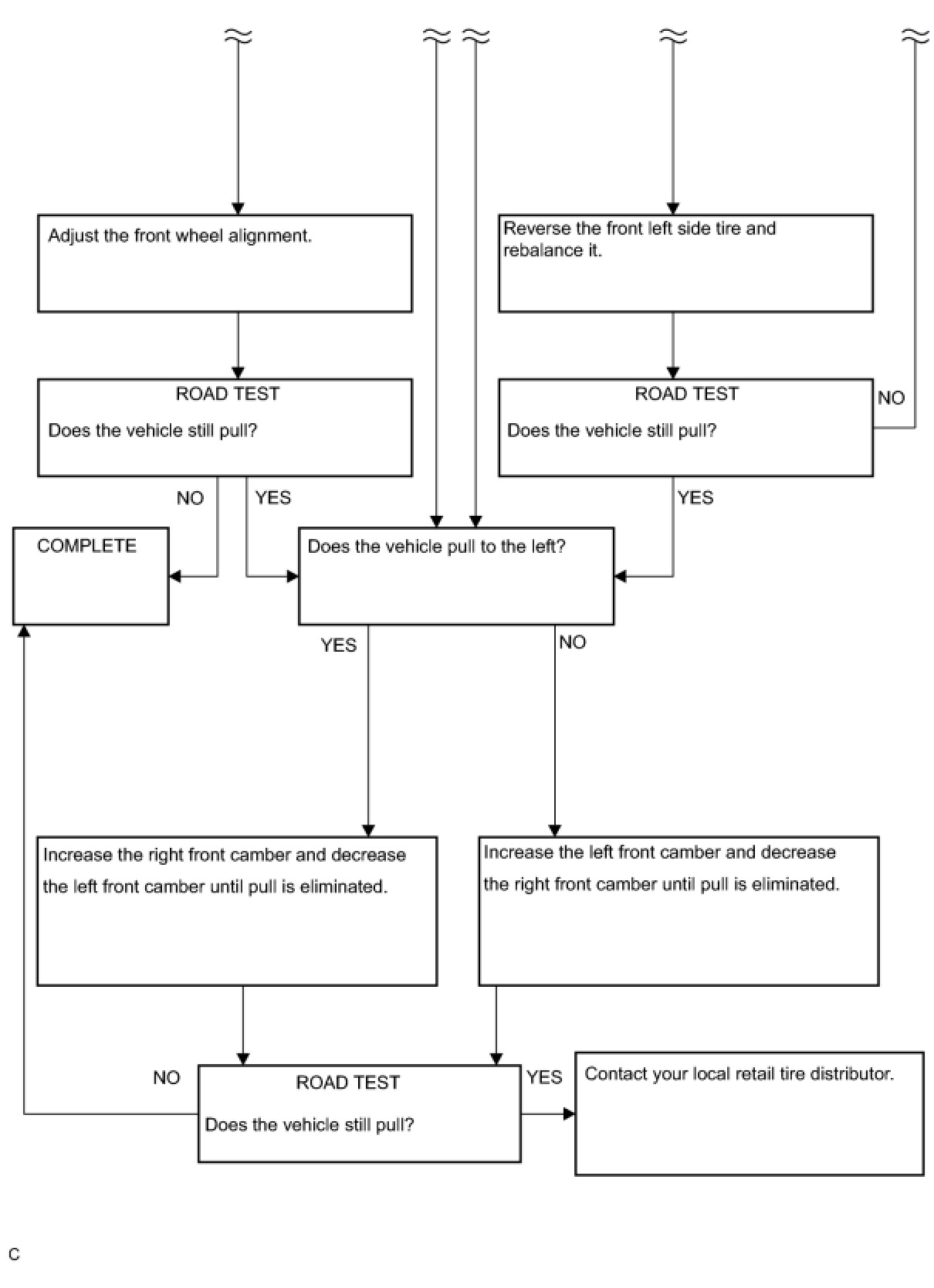 Adjust the front wheel alignment.

Reverse the front left side tire and rebalance it.

ROAD TEST

Does the vehicle still pull?

ROAD TEST

Does the vehicle still pull?

NO

NO

YES

YES

COMPLETE

Does the vehicle pull to the left?

YES

NO

Increase the right front camber and decrease the left front camber until pull is eliminated.

Increase the left front camber and decrease the right front camber until pull is eliminated.

NO

ROAD TEST

Does the vehicle still pull?

YES

Contact your local retail tire distributor.

C